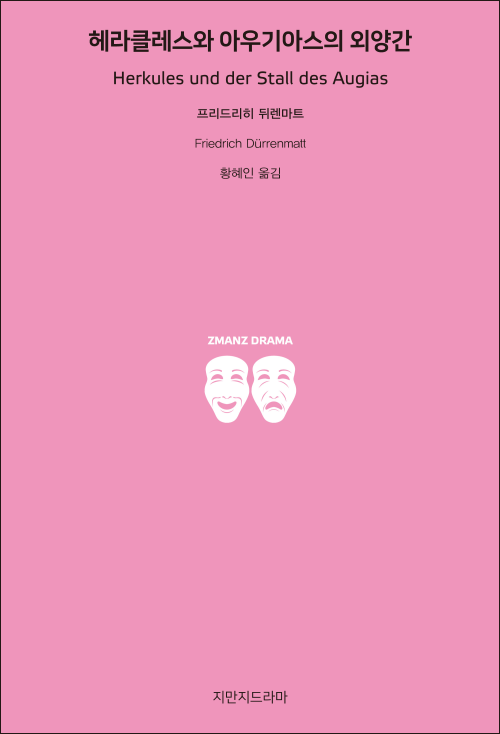 헤라클레스와 아우기아스의 외양간

Herkules und der Stall des Augias

프리드리히 뒤렌마트

Friedrich Dürrenmatt

황혜인 옮김

ZMANZ DRAMA

지만지드라마